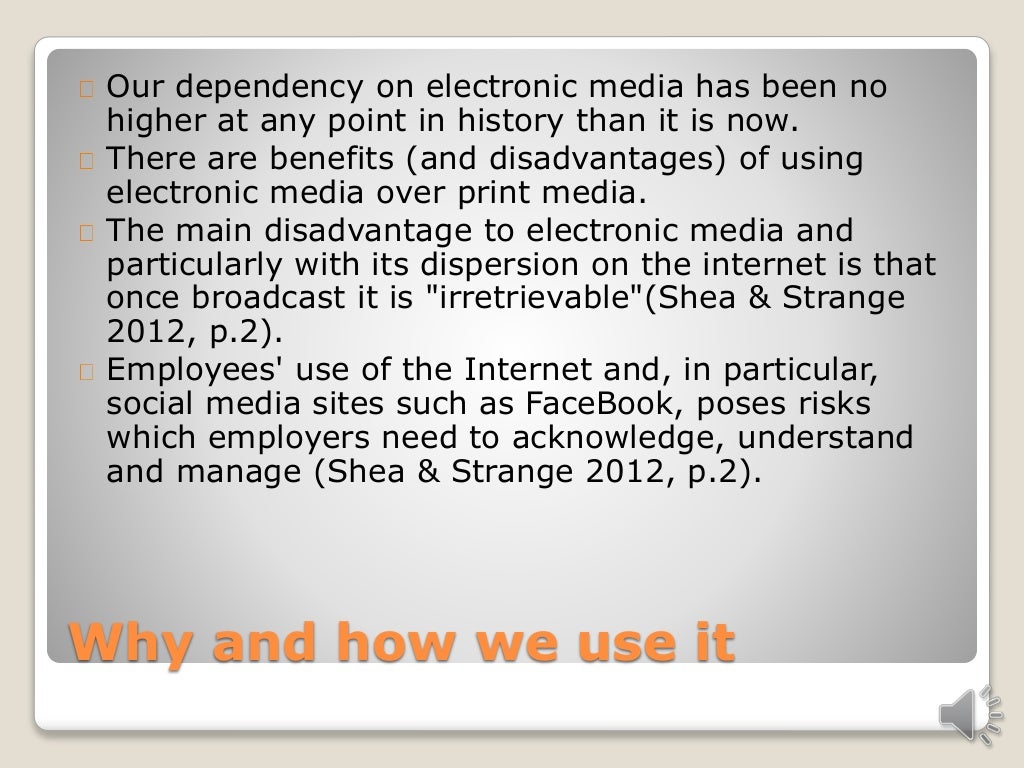 Our dependency on electronic media has been no higher at any point in history than it is now.

There are benefits (and disadvantages) of using electronic media over print media.

The main disadvantage to electronic media and particularly with its dispersion on the internet is that once broadcast it is "irretrievable"(Shea & Strange 2012, p.2).

Employees' use of the Internet and, in particular, social media sites such as FaceBook, poses risks which employers need to acknowledge, understand and manage (Shea & Strange 2012, p.2).

Why and how we use it